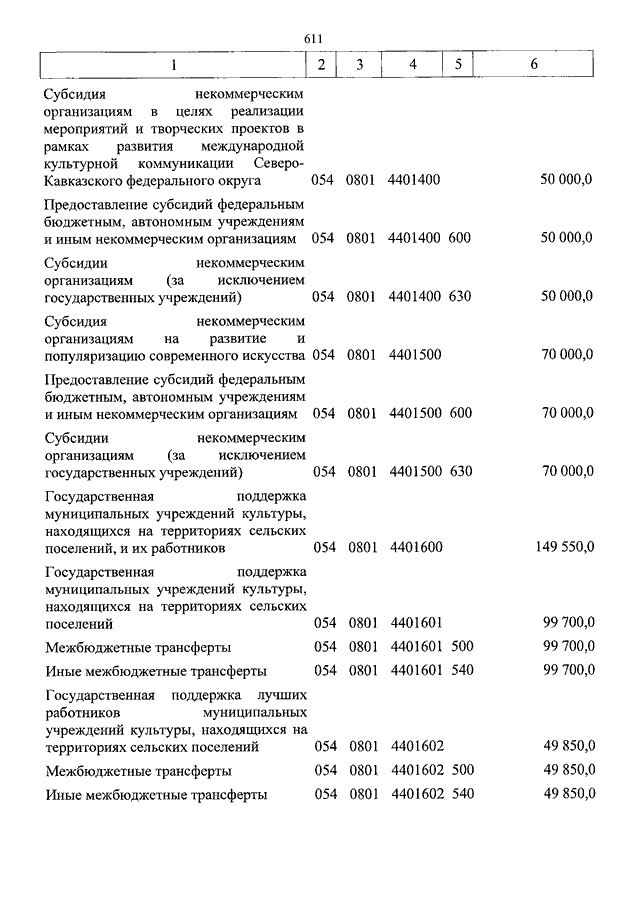 611

| 1 | 2 | 3 | 4 | 5 | 6 |
|---|---|---|---|---|---|
| Субсидия некоммерческим организациям в целях реализации мероприятий и творческих проектов в рамках развития международной культурной коммуникации Северо-Кавказского федерального округа | 054 | 0801 | 4401400 | | 50 000,0 |
| Предоставление субсидий федеральным бюджетным, автономным учреждениям и иным некоммерческим организациям | 054 | 0801 | 4401400 | 600 | 50 000,0 |
| Субсидии некоммерческим организациям (за исключением государственных учреждений) | 054 | 0801 | 4401400 | 630 | 50 000,0 |
| Субсидия некоммерческим организациям на развитие и популяризацию современного искусства | 054 | 0801 | 4401500 | | 70 000,0 |
| Предоставление субсидий федеральным бюджетным, автономным учреждениям и иным некоммерческим организациям | 054 | 0801 | 4401500 | 600 | 70 000,0 |
| Субсидии некоммерческим организациям (за исключением государственных учреждений) | 054 | 0801 | 4401500 | 630 | 70 000,0 |
| Государственная поддержка муниципальных учреждений культуры, находящихся на территориях сельских поселений, и их работников | 054 | 0801 | 4401600 | | 149 550,0 |
| Государственная поддержка муниципальных учреждений культуры, находящихся на территориях сельских поселений | 054 | 0801 | 4401601 | | 99 700,0 |
| Межбюджетные трансферты | 054 | 0801 | 4401601 | 500 | 99 700,0 |
| Иные межбюджетные трансферты | 054 | 0801 | 4401601 | 540 | 99 700,0 |
| Государственная поддержка лучших работников муниципальных учреждений культуры, находящихся на территориях сельских поселений | 054 | 0801 | 4401602 | | 49 850,0 |
| Межбюджетные трансферты | 054 | 0801 | 4401602 | 500 | 49 850,0 |
| Иные межбюджетные трансферты | 054 | 0801 | 4401602 | 540 | 49 850,0 |